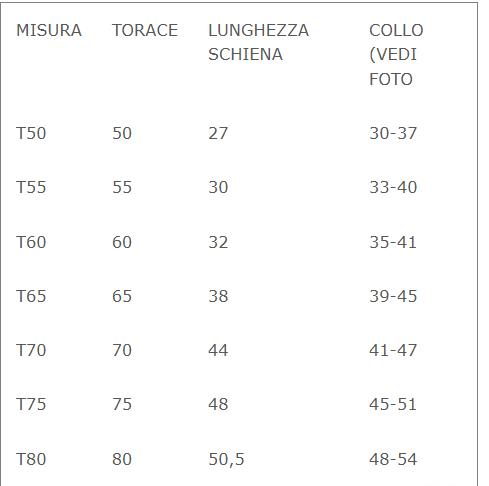 | MISURA | TORACE | LUNGHEZZA SCHIENA | COLLO (VEDI FOTO |
|---|---|---|---|
| T50 | 50 | 27 | 30-37 |
| T55 | 55 | 30 | 33-40 |
| T60 | 60 | 32 | 35-41 |
| T65 | 65 | 38 | 39-45 |
| T70 | 70 | 44 | 41-47 |
| T75 | 75 | 48 | 45-51 |
| T80 | 80 | 50,5 | 48-54 |